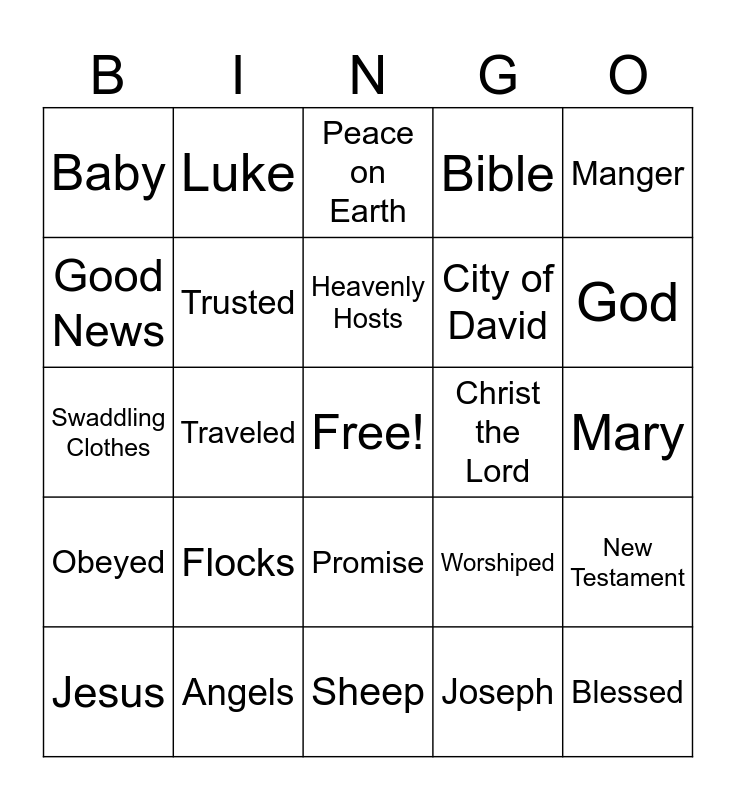 | B | I | N | G | O |
|---|---|---|---|---|
| Baby | Luke | Peace on Earth | Bible | Manger |
| Good News | Trusted | Heavenly Hosts | City of David | God |
| Swaddling Clothes | Traveled | Free! | Christ the Lord | Mary |
| Obeyed | Flocks | Promise | Worshiped | New Testament |
| Jesus | Angels | Sheep | Joseph | Blessed |